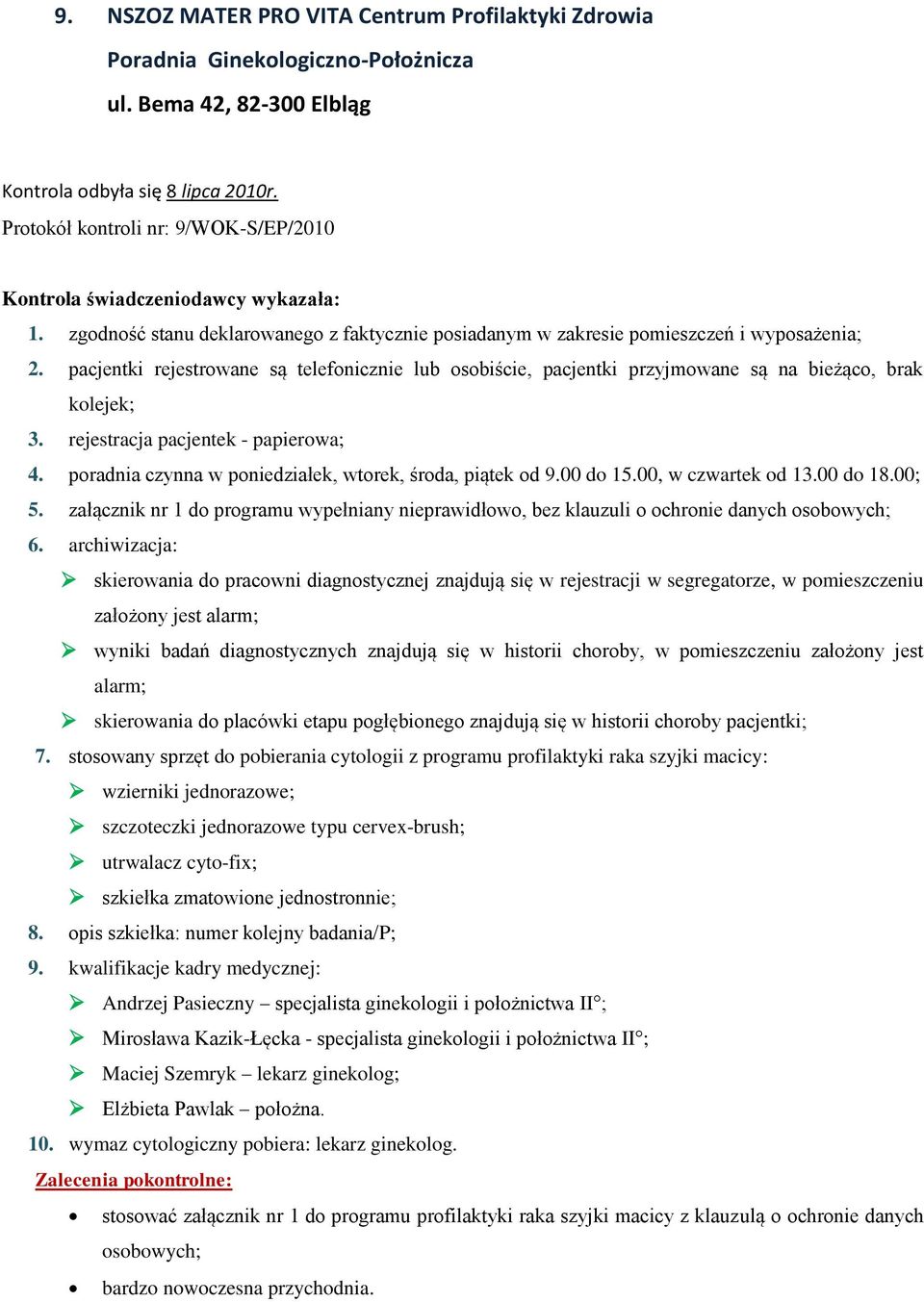 9. NSZOZ MATER PRO VITA Centrum Profilaktyki Zdrowia
Poradnia Ginekologiczno-Położnicza
ul. Bema 42, 82-300 Elbląg

Kontrola odbyła się 8 lipca 2010r.
Protokół kontroli nr: 9/WOK-S/EP/2010

Kontrola świadczeniodawcy wykazała:
1. zgodność stanu deklarowanego z faktycznie posiadanym w zakresie pomieszczeń i wyposażenia;
2. pacjentki rejestrowane są telefonicznie lub osobiście, pacjentki przyjmowane są na bieżąco, brak kolejek;
3. rejestracja pacjentek - papierowa;
4. poradnia czynna w poniedziałek, wtorek, środa, piątek od 9.00 do 15.00, w czwartek od 13.00 do 18.00;
5. załącznik nr 1 do programu wypełniany nieprawidłowo, bez klauzuli o ochronie danych osobowych;
6. archiwizacja:
➢ skierowania do pracowni diagnostycznej znajdują się w rejestracji w segregatorze, w pomieszczeniu założony jest alarm;
➢ wyniki badań diagnostycznych znajdują się w historii choroby, w pomieszczeniu założony jest alarm;
➢ skierowania do placówki etapu pogłębionego znajdują się w historii choroby pacjentki;
7. stosowany sprzęt do pobierania cytologii z programu profilaktyki raka szyjki macicy:
➢ wzierniki jednorazowe;
➢ szczoteczki jednorazowe typu cervex-brush;
➢ utrwalacz cyto-fix;
➢ szkiełka zmatowione jednostronnie;
8. opis szkiełka: numer kolejny badania/P;
9. kwalifikacje kadry medycznej:
➢ Andrzej Pasieczny – specjalista ginekologii i położnictwa II°;
➢ Mirosława Kazik-Łęcka - specjalista ginekologii i położnictwa II°;
➢ Maciej Szemryk – lekarz ginekolog;
➢ Elżbieta Pawlak – położna.
10. wymaz cytologiczny pobiera: lekarz ginekolog.
Zalecenia pokontrolne:
• stosować załącznik nr 1 do programu profilaktyki raka szyjki macicy z klauzulą o ochronie danych osobowych;
• bardzo nowoczesna przychodnia.